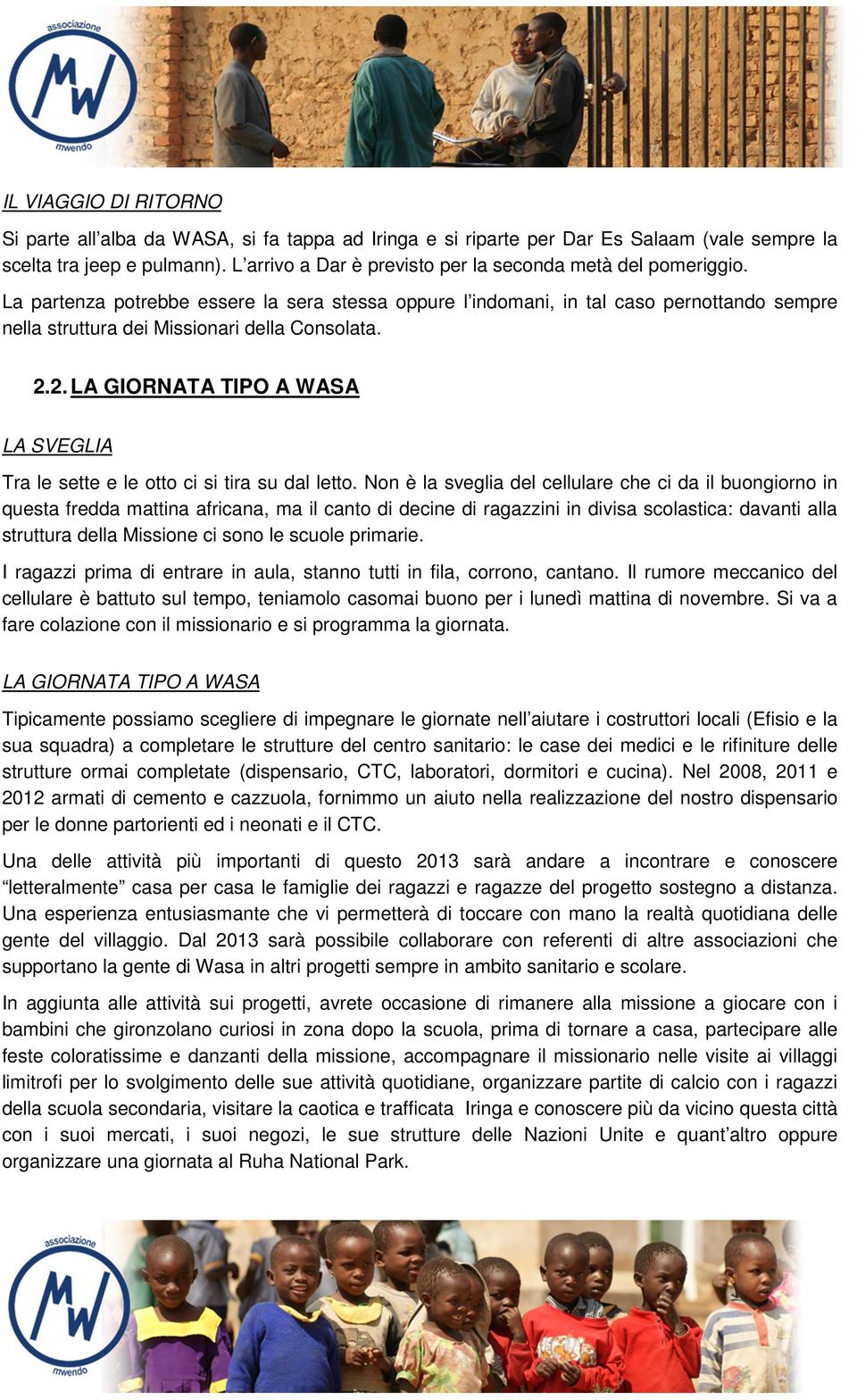 associazione
MW
mwendo

IL VIAGGIO DI RITORNO

Si parte all'alba da WASA, si fa tappa ad Iringa e si riparte per Dar Es Salaam (vale sempre la scelta tra jeep e pulmann). L'arrivo a Dar è previsto per la seconda metà del pomeriggio.

La partenza potrebbe essere la sera stessa oppure l'indomani, in tal caso pernottando sempre nella struttura dei Missionari della Consolata.

2.2. LA GIORNATA TIPO A WASA

LA SVEGLIA

Tra le sette e le otto ci si tira su dal letto. Non è la sveglia del cellulare che ci da il buongiorno in questa fredda mattina africana, ma il canto di decine di ragazzini in divisa scolastica: davanti alla struttura della Missione ci sono le scuole primarie.

I ragazzi prima di entrare in aula, stanno tutti in fila, corrono, cantano. Il rumore meccanico del cellulare è battuto sul tempo, teniamolo casomai buono per i lunedì mattina di novembre. Si va a fare colazione con il missionario e si programma la giornata.

LA GIORNATA TIPO A WASA

Tipicamente possiamo scegliere di impegnare le giornate nell'aiutare i costruttori locali (Efisio e la sua squadra) a completare le strutture del centro sanitario: le case dei medici e le rifiniture delle strutture ormai completate (dispensario, CTC, laboratori, dormitori e cucina). Nel 2008, 2011 e 2012 armati di cemento e cazzuola, fornimmo un aiuto nella realizzazione del nostro dispensario per le donne partorienti ed i neonati e il CTC.

Una delle attività più importanti di questo 2013 sarà andare a incontrare e conoscere "letteralmente" casa per casa le famiglie dei ragazzi e ragazze del progetto sostegno a distanza. Una esperienza entusiasmante che vi permetterà di toccare con mano la realtà quotidiana delle gente del villaggio. Dal 2013 sarà possibile collaborare con referenti di altre associazioni che supportano la gente di Wasa in altri progetti sempre in ambito sanitario e scolare.

In aggiunta alle attività sui progetti, avrete occasione di rimanere alla missione a giocare con i bambini che gironzolano curiosi in zona dopo la scuola, prima di tornare a casa, partecipare alle feste coloratissime e danzanti della missione, accompagnare il missionario nelle visite ai villaggi limitrofi per lo svolgimento delle sue attività quotidiane, organizzare partite di calcio con i ragazzi della scuola secondaria, visitare la caotica e trafficata Iringa e conoscere più da vicino questa città con i suoi mercati, i suoi negozi, le sue strutture delle Nazioni Unite e quant'altro oppure organizzare una giornata al Ruha National Park.

associazione
MW
mwendo